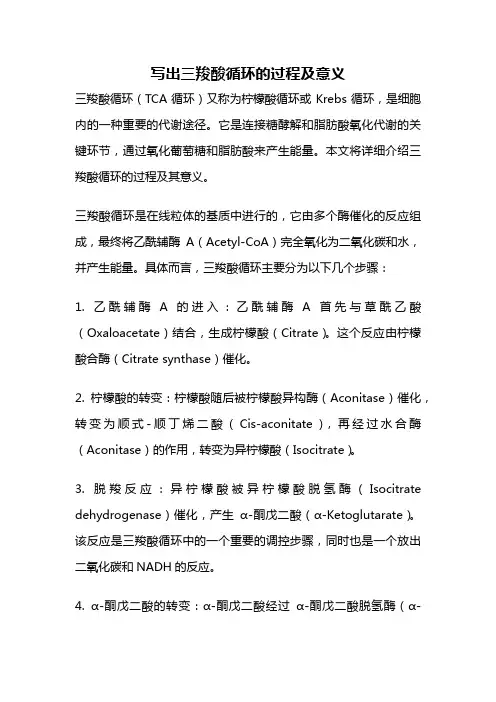 写出三羧酸循环的过程及意义

三羧酸循环（TCA 循环）又称为柠檬酸循环或 Krebs 循环，是细胞内的一种重要的代谢途径。它是连接糖酵解和脂肪酸氧化代谢的关键环节，通过氧化葡萄糖和脂肪酸来产生能量。本文将详细介绍三羧酸循环的过程及其意义。

三羧酸循环是在线粒体的基质中进行的，它由多个酶催化的反应组成，最终将乙酰辅酶 A（Acetyl-CoA）完全氧化为二氧化碳和水，并产生能量。具体而言，三羧酸循环主要分为以下几个步骤：

1. 乙酰辅酶 A 的进入：乙酰辅酶 A 首先与草酰乙酸（Oxaloacetate）结合，生成柠檬酸（Citrate）。这个反应由柠檬酸合酶（Citrate synthase）催化。

2. 柠檬酸的转变：柠檬酸随后被柠檬酸异构酶（Aconitase）催化，转变为顺式-顺丁烯二酸（Cis-aconitate），再经过水合酶（Aconitase）的作用，转变为异柠檬酸（Isocitrate）。

3. 脱羧反应：异柠檬酸被异柠檬酸脱氢酶（Isocitrate dehydrogenase）催化，产生 α-酮戊二酸（α-Ketoglutarate）。该反应是三羧酸循环中的一个重要的调控步骤，同时也是一个放出二氧化碳和 NADH 的反应。

4. α-酮戊二酸的转变：α-酮戊二酸经过 α-酮戊二酸脱氢酶（α-